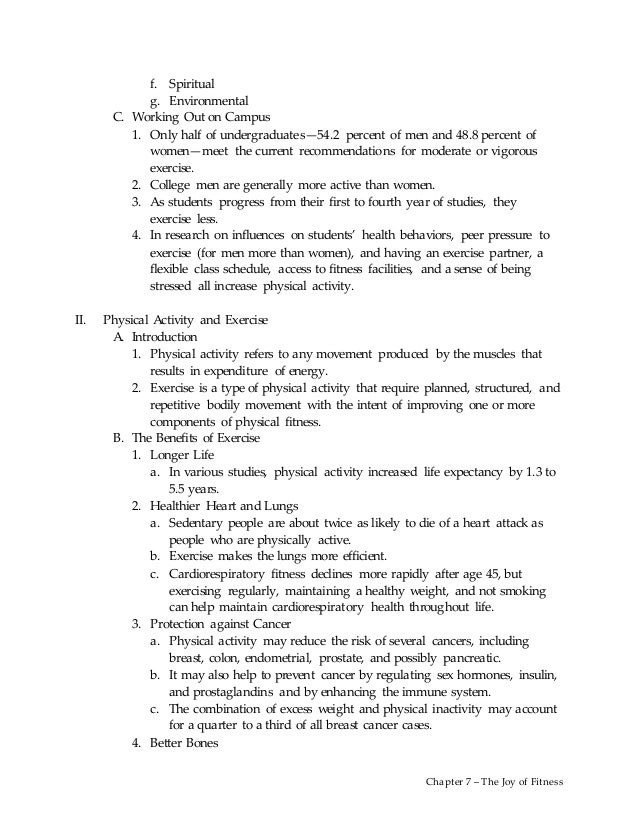 f. Spiritual
g. Environmental
C. Working Out on Campus
1. Only half of undergraduates—54.2 percent of men and 48.8 percent of women—meet the current recommendations for moderate or vigorous exercise.
2. College men are generally more active than women.
3. As students progress from their first to fourth year of studies, they exercise less.
4. In research on influences on students' health behaviors, peer pressure to exercise (for men more than women), and having an exercise partner, a flexible class schedule, access to fitness facilities, and a sense of being stressed all increase physical activity.

II. Physical Activity and Exercise
A. Introduction
1. Physical activity refers to any movement produced by the muscles that results in expenditure of energy.
2. Exercise is a type of physical activity that require planned, structured, and repetitive bodily movement with the intent of improving one or more components of physical fitness.
B. The Benefits of Exercise
1. Longer Life
a. In various studies, physical activity increased life expectancy by 1.3 to 5.5 years.
2. Healthier Heart and Lungs
a. Sedentary people are about twice as likely to die of a heart attack as people who are physically active.
b. Exercise makes the lungs more efficient.
c. Cardiorespiratory fitness declines more rapidly after age 45, but exercising regularly, maintaining a healthy weight, and not smoking can help maintain cardiorespiratory health throughout life.
3. Protection against Cancer
a. Physical activity may reduce the risk of several cancers, including breast, colon, endometrial, prostate, and possibly pancreatic.
b. It may also help to prevent cancer by regulating sex hormones, insulin, and prostaglandins and by enhancing the immune system.
c. The combination of excess weight and physical inactivity may account for a quarter to a third of all breast cancer cases.
4. Better Bones

Chapter 7 – The Joy of Fitness